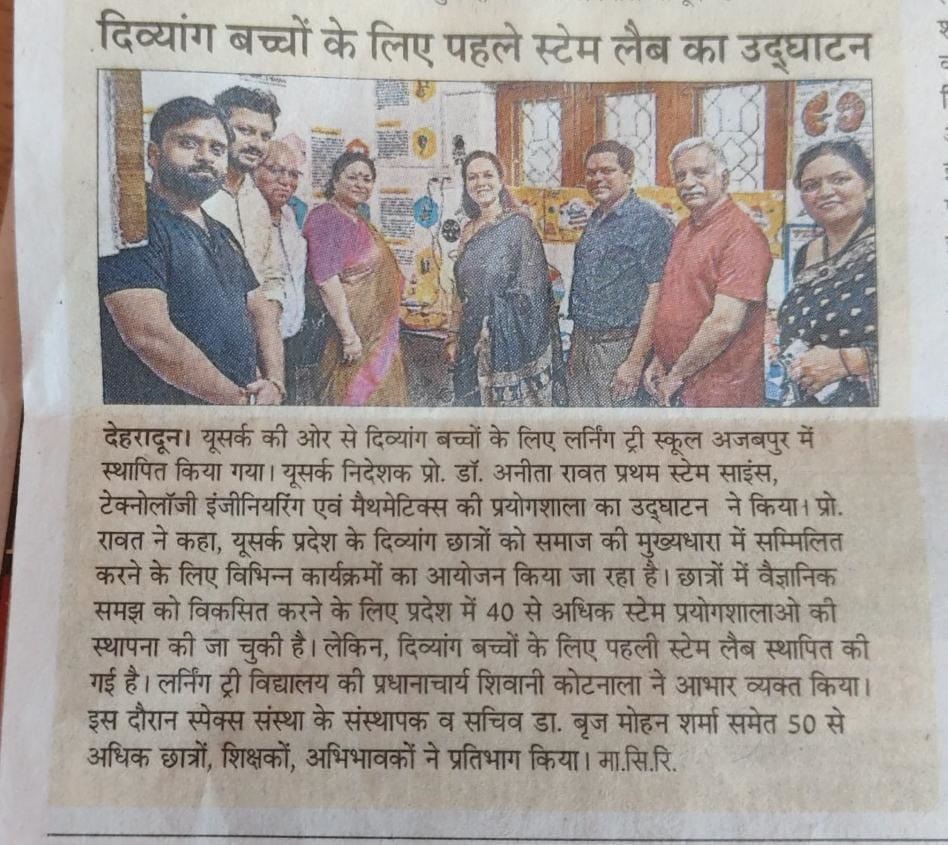 दिव्यांग बच्चों के लिए पहले स्टेम लैब का उद्घाटन

देहरादून। यूसर्क की ओर से दिव्यांग बच्चों के लिए लर्निंग ट्री स्कूल अजबपुर में स्थापित किया गया। यूसर्क निदेशक प्रो. डॉ. अनीता रावत प्रथम स्टेम साइंस, टेक्नोलॉजी इंजीनियरिंग एवं मैथमेटिक्स की प्रयोगशाला का उद्घाटन ने किया। प्रो. रावत ने कहा, यूसर्क प्रदेश के दिव्यांग छात्रों को समाज की मुख्यधारा में सम्मिलित करने के लिए विभिन्न कार्यक्रमों का आयोजन किया जा रहा है। छात्रों में वैज्ञानिक समझ को विकसित करने के लिए प्रदेश में 40 से अधिक स्टेम प्रयोगशालाओ की स्थापना की जा चुकी है। लेकिन, दिव्यांग बच्चों के लिए पहली स्टेम लैब स्थापित की गई है। लर्निंग ट्री विद्यालय की प्रधानाचार्य शिवानी कोटनाला ने आभार व्यक्त किया। इस दौरान स्पेक्स संस्था के संस्थापक व सचिव डा. बृज मोहन शर्मा समेत 50 से अधिक छात्रों, शिक्षकों, अभिभावकों ने प्रतिभाग किया। मा.सि.रि.